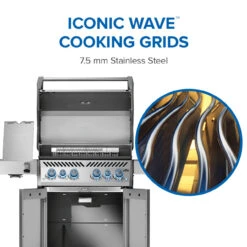 ICONIC WAVE™
COOKING GRIDS

7.5 mm Stainless Steel